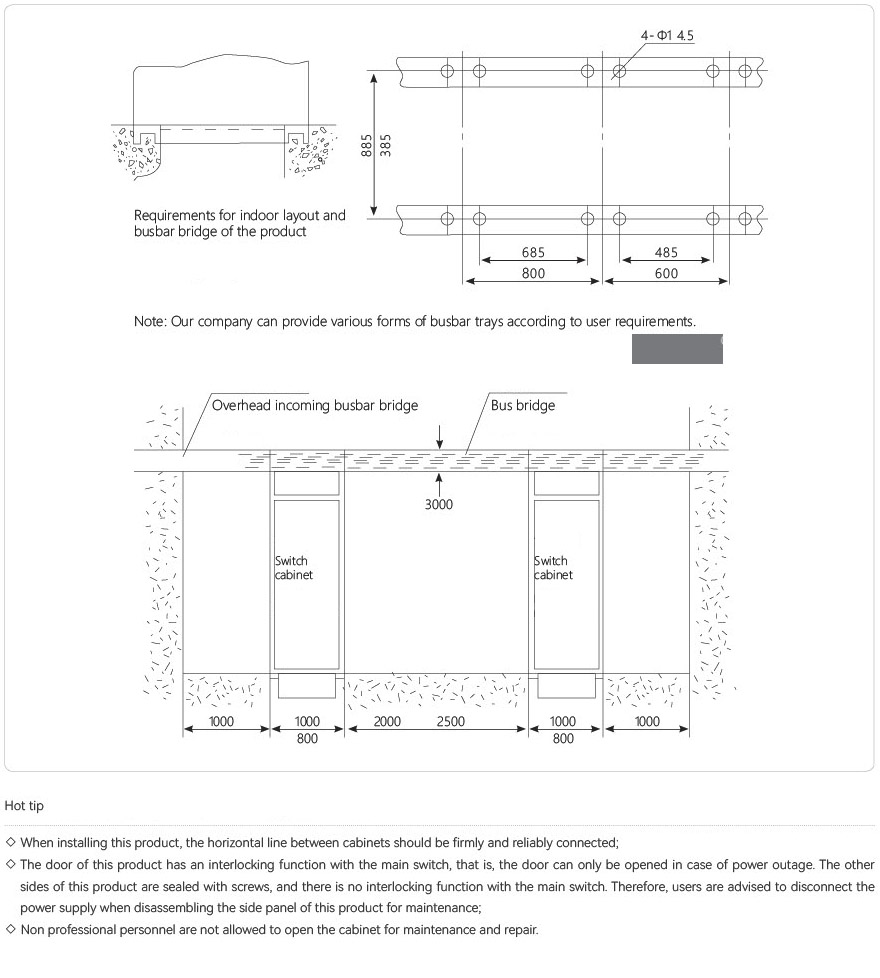 4-Φ1 4.5

885
385

Requirements for indoor layout and busbar bridge of the product

685
800
485
600

Note: Our company can provide various forms of busbar trays according to user requirements.

Overhead incoming busbar bridge
Bus bridge
3000
Switch cabinet
Switch cabinet
1000
1000
800
2000
2500
1000
800
1000

Hot tip

◇ When installing this product, the horizontal line between cabinets should be firmly and reliably connected;
◇ The door of this product has an interlocking function with the main switch, that is, the door can only be opened in case of power outage. The other sides of this product are sealed with screws, and there is no interlocking function with the main switch. Therefore, users are advised to disconnect the power supply when disassembling the side panel of this product for maintenance;
◇ Non professional personnel are not allowed to open the cabinet for maintenance and repair.